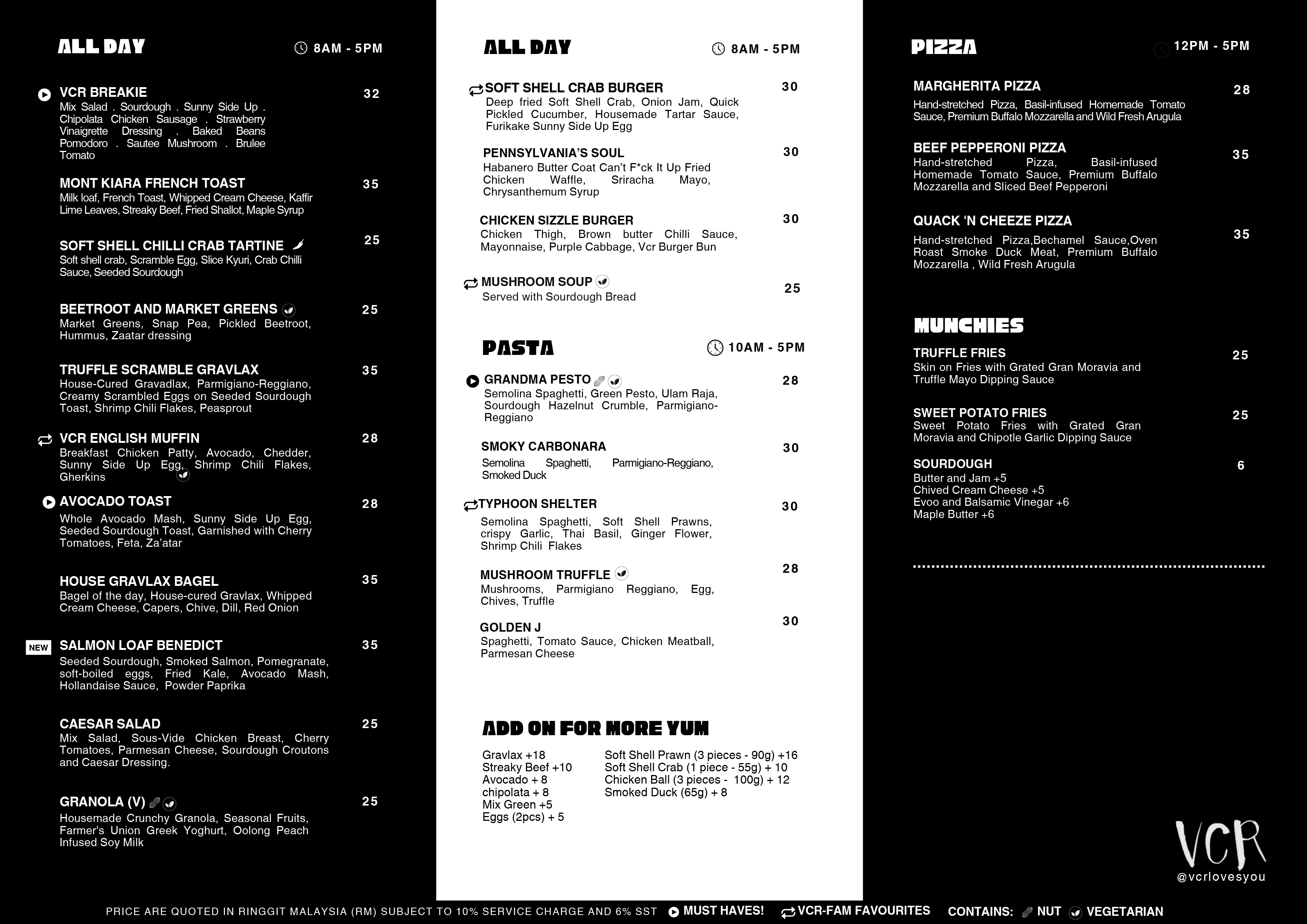 ALL DAY 8AM - 5PM

VCR BREAKIE 32
Mix Salad . Sourdough . Sunny Side Up . Chipolata Chicken Sausage . Strawberry Vinaigrette Dressing . Baked Beans Pomodoro . Sautee Mushroom . Brulee Tomato

MONT KIARA FRENCH TOAST 35
Milk loaf, French Toast, Whipped Cream Cheese, Kaffir Lime Leaves, Streaky Beef, Fried Shallot, Maple Syrup

SOFT SHELL CHILLI CRAB TARTINE 25
Soft shell crab, Scramble Egg, Slice Kyuri, Crab Chilli Sauce, Seeded Sourdough

BEETROOT AND MARKET GREENS 25
Market Greens, Snap Pea, Pickled Beetroot, Hummus, Zaatar dressing

TRUFFLE SCRAMBLE GRAVLAX 35
House-Cured Gravadlax, Parmigiano-Reggiano, Creamy Scrambled Eggs on Seeded Sourdough Toast, Shrimp Chili Flakes, Peasprout

VCR ENGLISH MUFFIN 28
Breakfast Chicken Patty, Avocado, Chedder, Sunny Side Up Egg, Shrimp Chili Flakes, Gherkins

AVOCADO TOAST 28
Whole Avocado Mash, Sunny Side Up Egg, Seeded Sourdough Toast, Garnished with Cherry Tomatoes, Feta, Za'atar

HOUSE GRAVLAX BAGEL 35
Bagel of the day, House-cured Gravlax, Whipped Cream Cheese, Capers, Chive, Dill, Red Onion

NEW SALMON LOAF BENEDICT 35
Seeded Sourdough, Smoked Salmon, Pomegranate, soft-boiled eggs, Fried Kale, Avocado Mash, Hollandaise Sauce, Powder Paprika

CAESAR SALAD 25
Mix Salad, Sous-Vide Chicken Breast, Cherry Tomatoes, Parmesan Cheese, Sourdough Croutons and Caesar Dressing.

GRANOLA (V) 25
Housemade Crunchy Granola, Seasonal Fruits, Farmer's Union Greek Yoghurt, Oolong Peach Infused Soy Milk

ALL DAY 8AM - 5PM

SOFT SHELL CRAB BURGER 30
Deep fried Soft Shell Crab, Onion Jam, Quick Pickled Cucumber, Housemade Tartar Sauce, Furikake Sunny Side Up Egg

PENNSYLVANIA'S SOUL 30
Habanero Butter Coat Can't F*ck It Up Fried Chicken Waffle, Sriracha Mayo, Chrysanthemum Syrup

CHICKEN SIZZLE BURGER 30
Chicken Thigh, Brown butter Chilli Sauce, Mayonnaise, Purple Cabbage, Vcr Burger Bun

MUSHROOM SOUP 25
Served with Sourdough Bread

PASTA 10AM - 5PM

GRANDMA PESTO 28
Semolina Spaghetti, Green Pesto, Ulam Raja, Sourdough Hazelnut Crumble, Parmigiano-Reggiano

SMOKY CARBONARA 30
Semolina Spaghetti, Parmigiano-Reggiano, Smoked Duck

TYPHOON SHELTER 30
Semolina Spaghetti, Soft Shell Prawns, crispy Garlic, Thai Basil, Ginger Flower, Shrimp Chili Flakes

MUSHROOM TRUFFLE 28
Mushrooms, Parmigiano Reggiano, Egg, Chives, Truffle

GOLDEN J 30
Spaghetti, Tomato Sauce, Chicken Meatball, Parmesan Cheese

ADD ON FOR MORE YUM
Gravlax +18
Streaky Beef +10
Avocado + 8
chipolata + 8
Mix Green +5
Eggs (2pcs) + 5
Soft Shell Prawn (3 pieces - 90g) +16
Soft Shell Crab (1 piece - 55g) + 10
Chicken Ball (3 pieces - 100g) + 12
Smoked Duck (65g) + 8

PIZZA 12PM - 5PM

MARGHERITA PIZZA 28
Hand-stretched Pizza, Basil-infused Homemade Tomato Sauce, Premium Buffalo Mozzarella and Wild Fresh Arugula

BEEF PEPPERONI PIZZA 35
Hand-stretched Pizza, Basil-infused Homemade Tomato Sauce, Premium Buffalo Mozzarella and Sliced Beef Pepperoni

QUACK 'N CHEEZE PIZZA 35
Hand-stretched Pizza,Bechamel Sauce,Oven Roast Smoke Duck Meat, Premium Buffalo Mozzarella , Wild Fresh Arugula

MUNCHIES

TRUFFLE FRIES 25
Skin on Fries with Grated Gran Moravia and Truffle Mayo Dipping Sauce

SWEET POTATO FRIES 25
Sweet Potato Fries with Grated Gran Moravia and Chipotle Garlic Dipping Sauce

SOURDOUGH 6
Butter and Jam +5
Chived Cream Cheese +5
Evoo and Balsamic Vinegar +6
Maple Butter +6

VCR
@vcrlovesyou

PRICE ARE QUOTED IN RINGGIT MALAYSIA (RM) SUBJECT TO 10% SERVICE CHARGE AND 6% SST MUST HAVES! VCR-FAM FAVOURITES CONTAINS: NUT VEGETARIAN